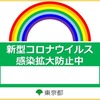 新型コロナウイルス
感染拡大防止中

東京都